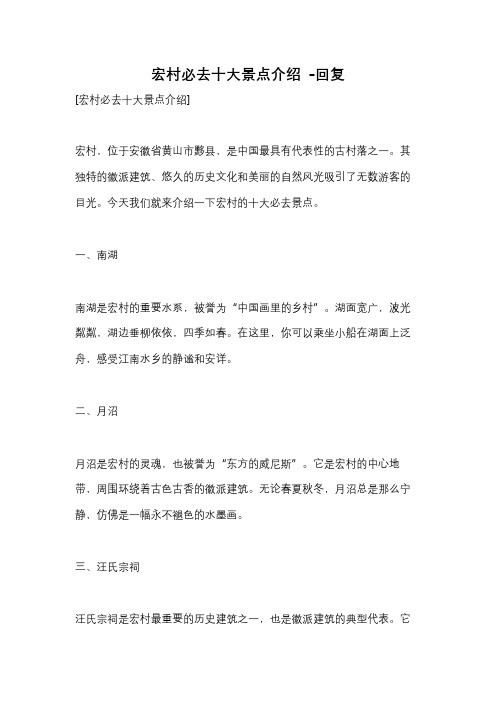 宏村必去十大景点介绍 -回复

[宏村必去十大景点介绍]

宏村，位于安徽省黄山市黟县，是中国最具有代表性的古村落之一。其独特的徽派建筑、悠久的历史文化和美丽的自然风光吸引了无数游客的目光。今天我们就来介绍一下宏村的十大必去景点。

一、南湖

南湖是宏村的重要水系，被誉为“中国画里的乡村”。湖面宽广，波光粼粼，湖边垂柳依依，四季如春。在这里，你可以乘坐小船在湖面上泛舟，感受江南水乡的静谧和安详。

二、月沼

月沼是宏村的灵魂，也被誉为“东方的威尼斯”。它是宏村的中心地带，周围环绕着古色古香的徽派建筑。无论春夏秋冬，月沼总是那么宁静，仿佛是一幅永不褪色的水墨画。

三、汪氏宗祠

汪氏宗祠是宏村最重要的历史建筑之一，也是徽派建筑的典型代表。它